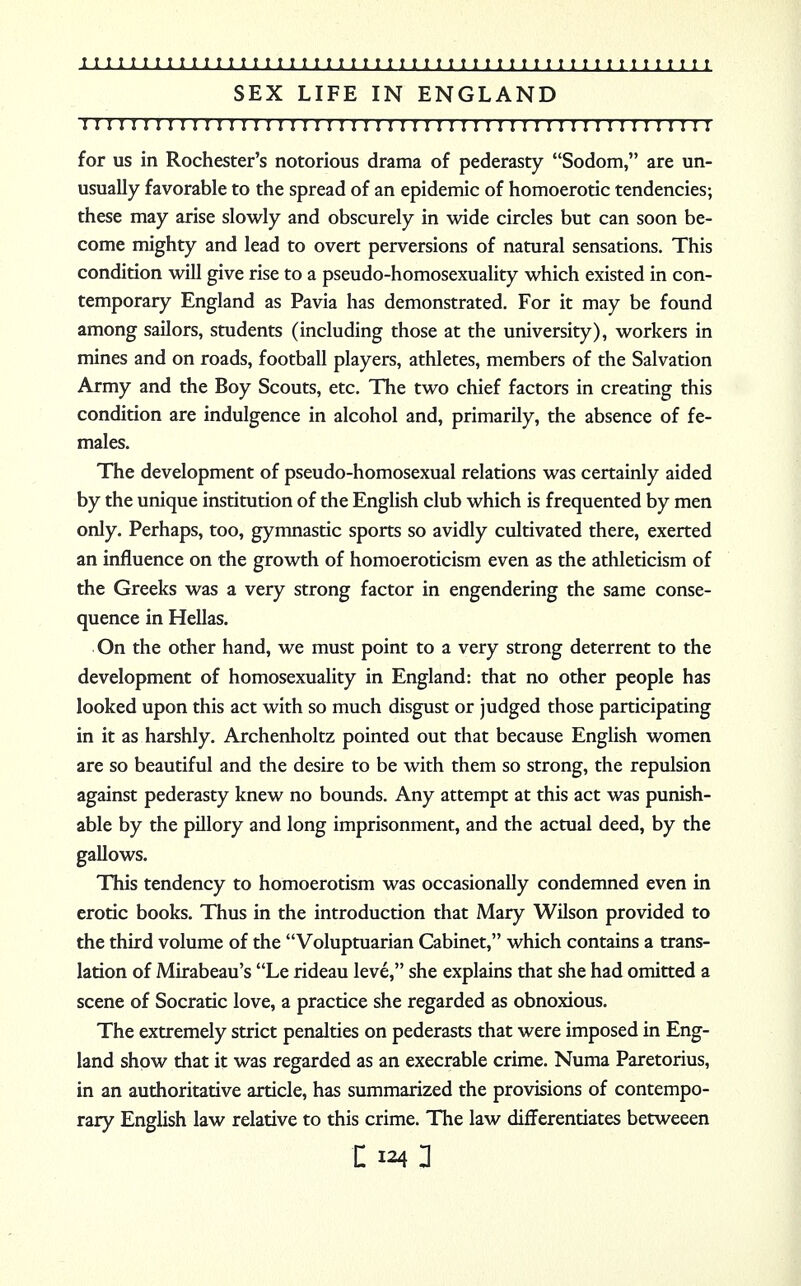 SEX LIFE IN ENGLAND

for us in Rochester's notorious drama of pederasty "Sodom," are unusually favorable to the spread of an epidemic of homoerotic tendencies; these may arise slowly and obscurely in wide circles but can soon become mighty and lead to overt perversions of natural sensations. This condition will give rise to a pseudo-homosexuality which existed in contemporary England as Pavia has demonstrated. For it may be found among sailors, students (including those at the university), workers in mines and on roads, football players, athletes, members of the Salvation Army and the Boy Scouts, etc. The two chief factors in creating this condition are indulgence in alcohol and, primarily, the absence of females.

The development of pseudo-homosexual relations was certainly aided by the unique institution of the English club which is frequented by men only. Perhaps, too, gymnastic sports so avidly cultivated there, exerted an influence on the growth of homoeroticism even as the athleticism of the Greeks was a very strong factor in engendering the same consequence in Hellas.

On the other hand, we must point to a very strong deterrent to the development of homosexuality in England: that no other people has looked upon this act with so much disgust or judged those participating in it as harshly. Archenholtz pointed out that because English women are so beautiful and the desire to be with them so strong, the repulsion against pederasty knew no bounds. Any attempt at this act was punishable by the pillory and long imprisonment, and the actual deed, by the gallows.

This tendency to homoerotism was occasionally condemned even in erotic books. Thus in the introduction that Mary Wilson provided to the third volume of the "Voluptuarian Cabinet," which contains a translation of Mirabeau's "Le rideau levé," she explains that she had omitted a scene of Socratic love, a practice she regarded as obnoxious.

The extremely strict penalties on pederasts that were imposed in England show that it was regarded as an execrable crime. Numa Paretorius, in an authoritative article, has summarized the provisions of contemporary English law relative to this crime. The law differentiates betweeen

[ 124 ]